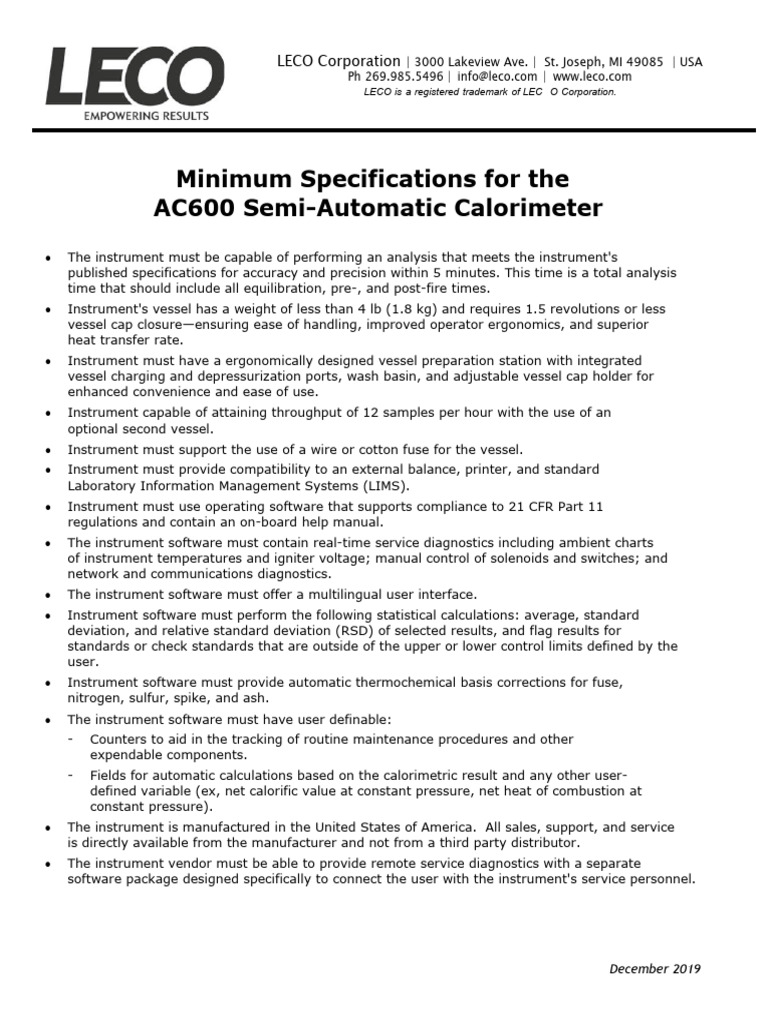 LECO
EMPOWERING RESULTS

LECO Corporation | 3000 Lakeview Ave. | St. Joseph, MI 49085 | USA
Ph 269.985.5496 | info@leco.com | www.leco.com
LECO is a registered trademark of LEC O Corporation.

Minimum Specifications for the
AC600 Semi-Automatic Calorimeter

• The instrument must be capable of performing an analysis that meets the instrument's published specifications for accuracy and precision within 5 minutes. This time is a total analysis time that should include all equilibration, pre-, and post-fire times.
• Instrument's vessel has a weight of less than 4 lb (1.8 kg) and requires 1.5 revolutions or less vessel cap closure—ensuring ease of handling, improved operator ergonomics, and superior heat transfer rate.
• Instrument must have a ergonomically designed vessel preparation station with integrated vessel charging and depressurization ports, wash basin, and adjustable vessel cap holder for enhanced convenience and ease of use.
• Instrument capable of attaining throughput of 12 samples per hour with the use of an optional second vessel.
• Instrument must support the use of a wire or cotton fuse for the vessel.
• Instrument must provide compatibility to an external balance, printer, and standard Laboratory Information Management Systems (LIMS).
• Instrument must use operating software that supports compliance to 21 CFR Part 11 regulations and contain an on-board help manual.
• The instrument software must contain real-time service diagnostics including ambient charts of instrument temperatures and igniter voltage; manual control of solenoids and switches; and network and communications diagnostics.
• The instrument software must offer a multilingual user interface.
• Instrument software must perform the following statistical calculations: average, standard deviation, and relative standard deviation (RSD) of selected results, and flag results for standards or check standards that are outside of the upper or lower control limits defined by the user.
• Instrument software must provide automatic thermochemical basis corrections for fuse, nitrogen, sulfur, spike, and ash.
• The instrument software must have user definable:
- Counters to aid in the tracking of routine maintenance procedures and other expendable components.
- Fields for automatic calculations based on the calorimetric result and any other user-defined variable (ex, net calorific value at constant pressure, net heat of combustion at constant pressure).
• The instrument is manufactured in the United States of America. All sales, support, and service is directly available from the manufacturer and not from a third party distributor.
• The instrument vendor must be able to provide remote service diagnostics with a separate software package designed specifically to connect the user with the instrument's service personnel.

December 2019